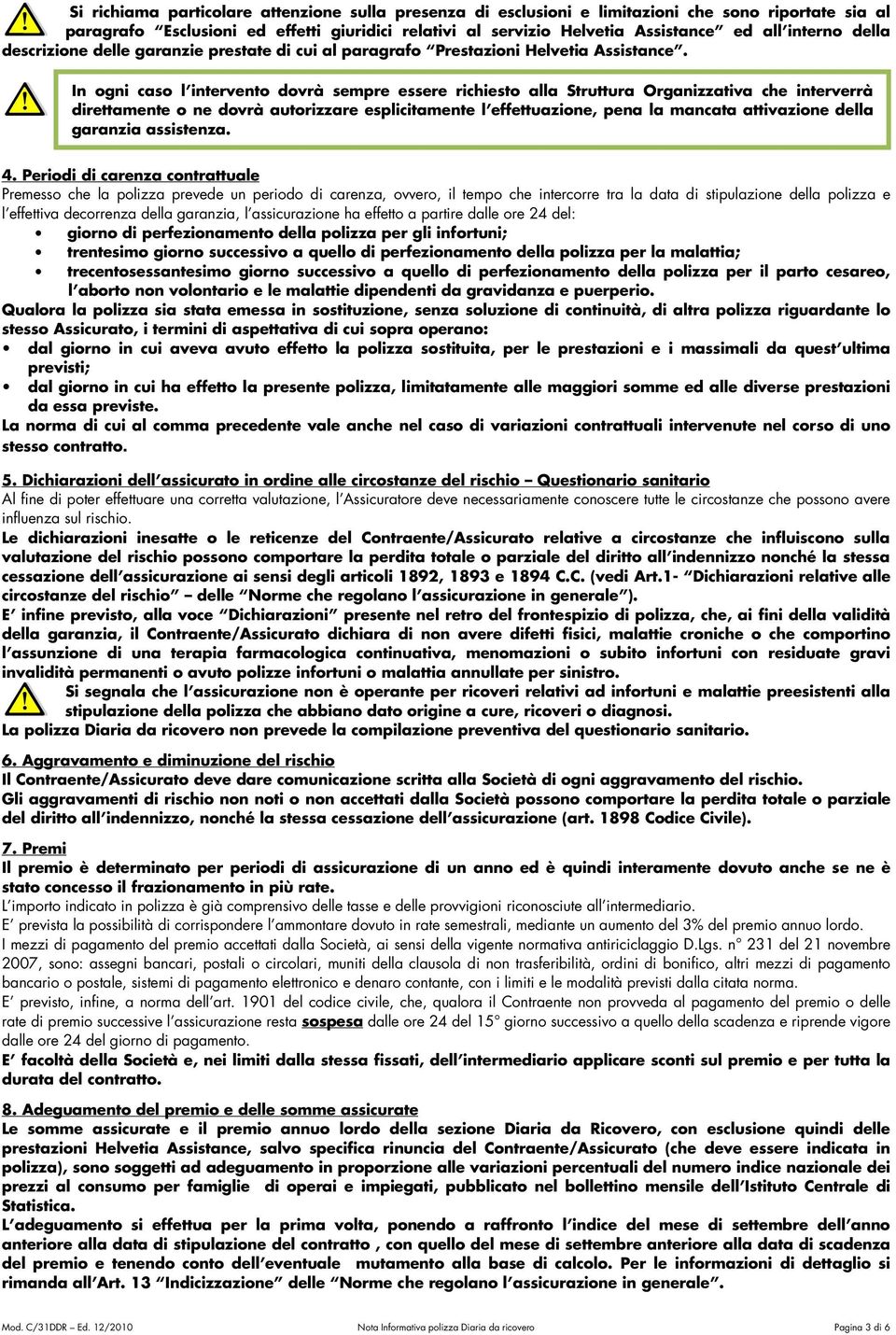 Si richiama particolare attenzione sulla presenza di esclusioni e limitazioni che sono riportate sia al paragrafo "Esclusioni ed effetti giuridici relativi al servizio Helvetia Assistance" ed all'interno della descrizione delle garanzie prestate di cui al paragrafo "Prestazioni Helvetia Assistance".

In ogni caso l'intervento dovrà sempre essere richiesto alla Struttura Organizzativa che interverrà direttamente o ne dovrà autorizzare esplicitamente l'effettuazione, pena la mancata attivazione della garanzia assistenza.

4. Periodi di carenza contrattuale
Premesso che la polizza prevede un periodo di carenza, ovvero, il tempo che intercorre tra la data di stipulazione della polizza e l'effettiva decorrenza della garanzia, l'assicurazione ha effetto a partire dalle ore 24 del:
• giorno di perfezionamento della polizza per gli infortuni;
• trentesimo giorno successivo a quello di perfezionamento della polizza per la malattia;
• trecentosessantesimo giorno successivo a quello di perfezionamento della polizza per il parto cesareo, l'aborto non volontario e le malattie dipendenti da gravidanza e puerperio.
Qualora la polizza sia stata emessa in sostituzione, senza soluzione di continuità, di altra polizza riguardante lo stesso Assicurato, i termini di aspettativa di cui sopra operano:
• dal giorno in cui aveva avuto effetto la polizza sostituita, per le prestazioni e i massimali da quest'ultima previsti;
• dal giorno in cui ha effetto la presente polizza, limitatamente alle maggiori somme ed alle diverse prestazioni da essa previste.
La norma di cui al comma precedente vale anche nel caso di variazioni contrattuali intervenute nel corso di uno stesso contratto.

5. Dichiarazioni dell'assicurato in ordine alle circostanze del rischio – Questionario sanitario
Al fine di poter effettuare una corretta valutazione, l'Assicuratore deve necessariamente conoscere tutte le circostanze che possono avere influenza sul rischio.
Le dichiarazioni inesatte o le reticenze del Contraente/Assicurato relative a circostanze che influiscono sulla valutazione del rischio possono comportare la perdita totale o parziale del diritto all'indennizzo nonché la stessa cessazione dell'assicurazione ai sensi degli articoli 1892, 1893 e 1894 C.C. (vedi Art.1- "Dichiarazioni relative alle circostanze del rischio" – delle "Norme che regolano l'assicurazione in generale").
E' infine previsto, alla voce "Dichiarazioni" presente nel retro del frontespizio di polizza, che, ai fini della validità della garanzia, il Contraente/Assicurato dichiara di non avere difetti fisici, malattie croniche o che comportino l'assunzione di una terapia farmacologica continuativa, menomazioni o subito infortuni con residuate gravi invalidità permanenti o avuto polizze infortuni o malattia annullate per sinistro.
Si segnala che l'assicurazione non è operante per ricoveri relativi ad infortuni e malattie preesistenti alla stipulazione della polizza che abbiano dato origine a cure, ricoveri o diagnosi.
La polizza Diaria da ricovero non prevede la compilazione preventiva del questionario sanitario.

6. Aggravamento e diminuzione del rischio
Il Contraente/Assicurato deve dare comunicazione scritta alla Società di ogni aggravamento del rischio.
Gli aggravamenti di rischio non noti o non accettati dalla Società possono comportare la perdita totale o parziale del diritto all'indennizzo, nonché la stessa cessazione dell'assicurazione (art. 1898 Codice Civile).

7. Premi
Il premio è determinato per periodi di assicurazione di un anno ed è quindi interamente dovuto anche se ne è stato concesso il frazionamento in più rate.
L'importo indicato in polizza è già comprensivo delle tasse e delle provvigioni riconosciute all'intermediario.
E' prevista la possibilità di corrispondere l'ammontare dovuto in rate semestrali, mediante un aumento del 3% del premio annuo lordo.
I mezzi di pagamento del premio accettati dalla Società, ai sensi della vigente normativa antiriciclaggio D.Lgs. n° 231 del 21 novembre 2007, sono: assegni bancari, postali o circolari, muniti della clausola di non trasferibilità, ordini di bonifico, altri mezzi di pagamento bancario o postale, sistemi di pagamento elettronico e denaro contante, con i limiti e le modalità previsti dalla citata norma.
E' previsto, infine, a norma dell'art. 1901 del codice civile, che, qualora il Contraente non provveda al pagamento del premio o delle rate di premio successive l'assicurazione resta sospesa dalle ore 24 del 15° giorno successivo a quello della scadenza e riprende vigore dalle ore 24 del giorno di pagamento.
E' facoltà della Società e, nei limiti dalla stessa fissati, dell'intermediario applicare sconti sul premio e per tutta la durata del contratto.

8. Adeguamento del premio e delle somme assicurate
Le somme assicurate e il premio annuo lordo della sezione Diaria da Ricovero, con esclusione quindi delle prestazioni Helvetia Assistance, salvo specifica rinuncia del Contraente/Assicurato (che deve essere indicata in polizza), sono soggetti ad adeguamento in proporzione alle variazioni percentuali del numero indice nazionale dei prezzi al consumo per famiglie di operai e impiegati, pubblicato nel bollettino mensile dell'Istituto Centrale di Statistica.
L'adeguamento si effettua per la prima volta, ponendo a raffronto l'indice del mese di settembre dell'anno anteriore alla data di stipulazione del contratto , con quello del mese di settembre anteriore alla data di scadenza del premio e tenendo conto dell'eventuale mutamento alla base di calcolo. Per le informazioni di dettaglio si rimanda all'Art. 13 "Indicizzazione" delle "Norme che regolano l'assicurazione in generale".

Mod. C/31DDR – Ed. 12/2010 Nota Informativa polizza Diaria da ricovero Pagina 3 di 6